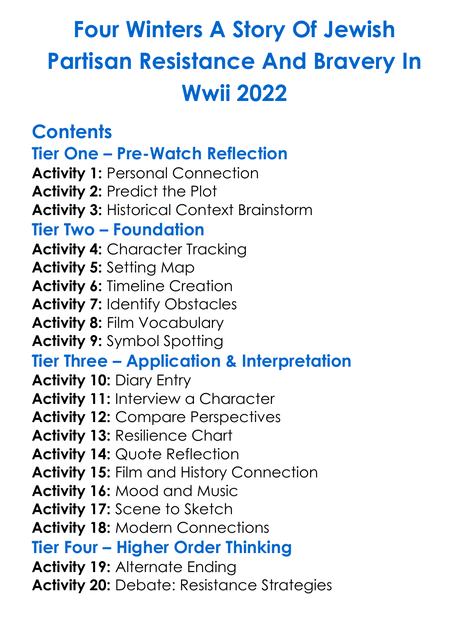 Four Winters A Story Of Jewish Partisan Resistance And Bravery In Wwii 2022

Contents

Tier One – Pre-Watch Reflection

Activity 1: Personal Connection
Activity 2: Predict the Plot
Activity 3: Historical Context Brainstorm

Tier Two – Foundation

Activity 4: Character Tracking
Activity 5: Setting Map
Activity 6: Timeline Creation
Activity 7: Identify Obstacles
Activity 8: Film Vocabulary
Activity 9: Symbol Spotting

Tier Three – Application & Interpretation

Activity 10: Diary Entry
Activity 11: Interview a Character
Activity 12: Compare Perspectives
Activity 13: Resilience Chart
Activity 14: Quote Reflection
Activity 15: Film and History Connection
Activity 16: Mood and Music
Activity 17: Scene to Sketch
Activity 18: Modern Connections

Tier Four – Higher Order Thinking

Activity 19: Alternate Ending
Activity 20: Debate: Resistance Strategies